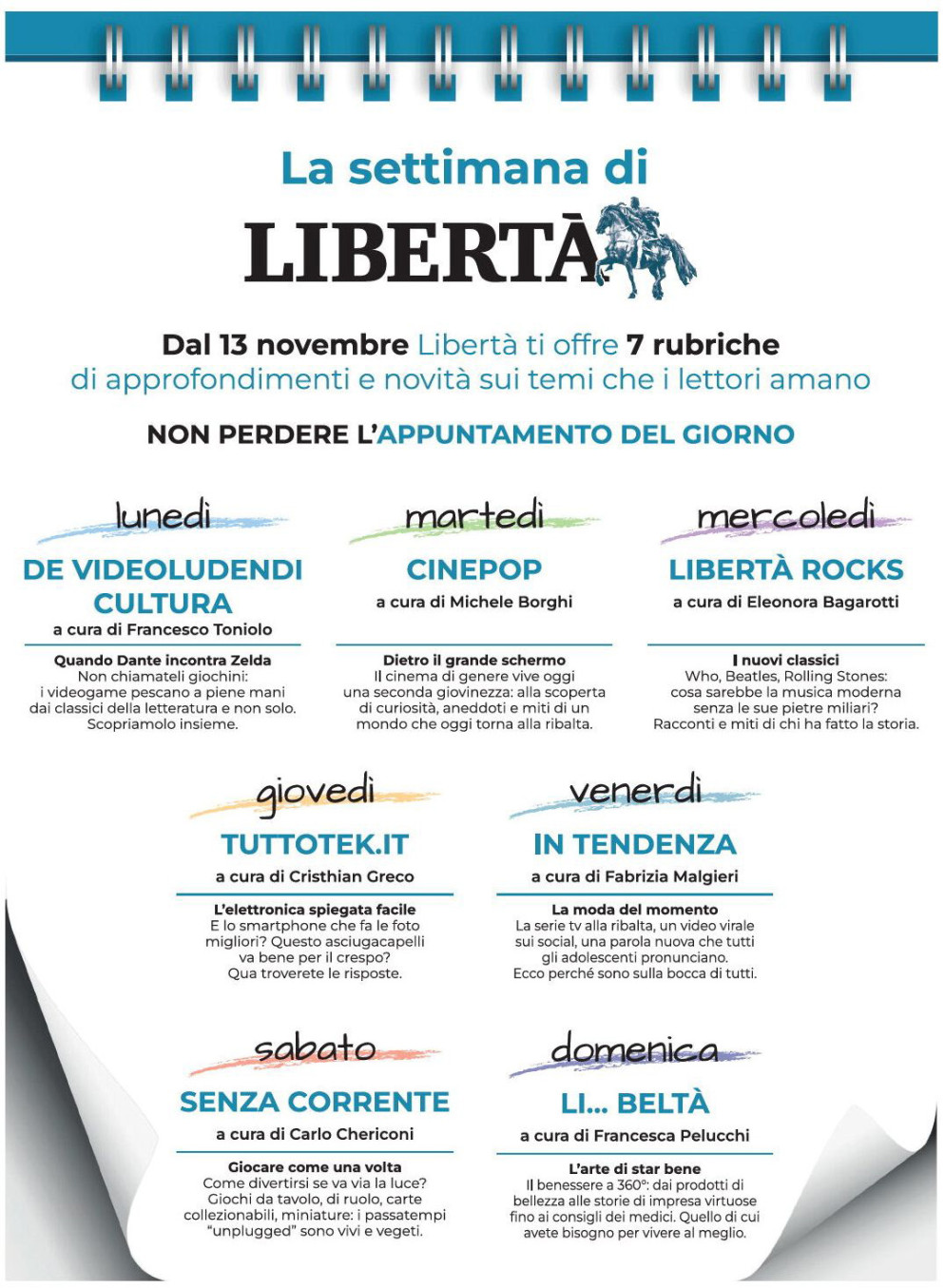 La settimana di
LIBERTÀ

Dal 13 novembre Libertà ti offre 7 rubriche di approfondimenti e novità sui temi che i lettori amano

NON PERDERE L'APPUNTAMENTO DEL GIORNO

lunedì
DE VIDEOLUDENDI CULTURA
a cura di Francesco Toniolo
Quando Dante incontra Zelda
Non chiamateli giochini: i videogame pescano a piene mani dai classici della letteratura e non solo. Scopriamolo insieme.

martedì
CINEPOP
a cura di Michele Borghi
Dietro il grande schermo
Il cinema di genere vive oggi una seconda giovinezza: alla scoperta di curiosità, aneddoti e miti di un mondo che oggi torna alla ribalta.

mercoledì
LIBERTÀ ROCKS
a cura di Eleonora Bagarotti
I nuovi classici
Who, Beatles, Rolling Stones: cosa sarebbe la musica moderna senza le sue pietre miliari? Racconti e miti di chi ha fatto la storia.

giovedì
TUTTOTEK.IT
a cura di Cristhian Greco
L'elettronica spiegata facile
E lo smartphone che fa le foto migliori? Questo asciugacapelli va bene per il crespo? Qua troverete le risposte.

venerdì
IN TENDENZA
a cura di Fabrizia Malgieri
La moda del momento
La serie tv alla ribalta, un video virale sui social, una parola nuova che tutti gli adolescenti pronunciano. Ecco perché sono sulla bocca di tutti.

sabato
SENZA CORRENTE
a cura di Carlo Chericoni
Giocare come una volta
Come divertirsi se va via la luce? Giochi da tavolo, di ruolo, carte collezionabili, miniature: i passatempi "unplugged" sono vivi e vegeti.

domenica
LI... BELTÀ
a cura di Francesca Pelucchi
L'arte di star bene
Il benessere a 360°: dai prodotti di bellezza alle storie di impresa virtuose fino ai consigli dei medici. Quello di cui avete bisogno per vivere al meglio.